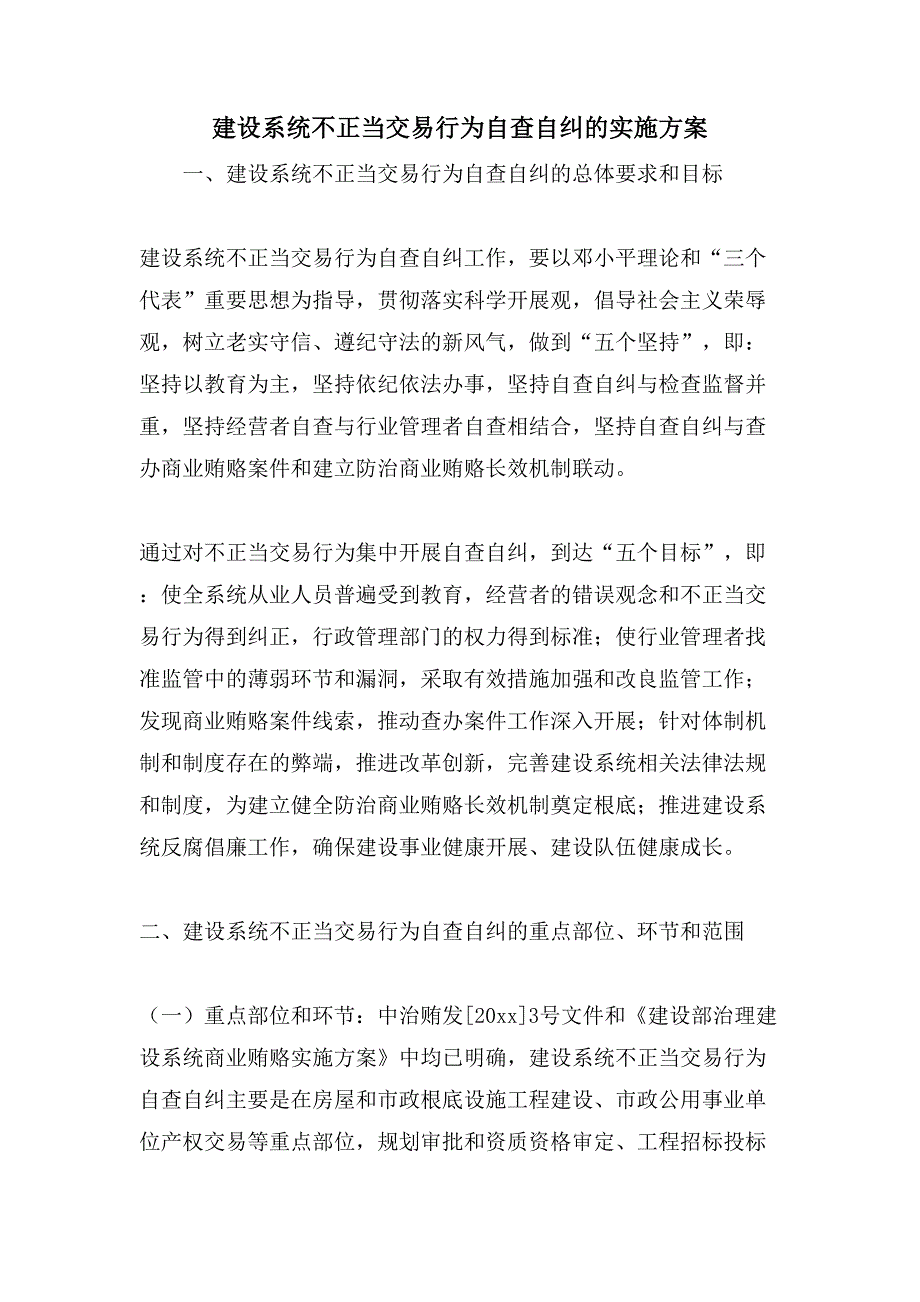 建设系统不正当交易行为自查自纠的实施方案

一、建设系统不正当交易行为自查自纠的总体要求和目标

建设系统不正当交易行为自查自纠工作，要以邓小平理论和“三个代表”重要思想为指导，贯彻落实科学开展观，倡导社会主义荣辱观，树立老实守信、遵纪守法的新风气，做到“五个坚持”，即：坚持以教育为主，坚持依纪依法办事，坚持自查自纠与检查监督并重，坚持经营者自查与行业管理者自查相结合，坚持自查自纠与查办商业贿赂案件和建立防治商业贿赂长效机制联动。

通过对不正当交易行为集中开展自查自纠，到达“五个目标”，即：使全系统从业人员普遍受到教育，经营者的错误观念和不正当交易行为得到纠正，行政管理部门的权力得到标准；使行业管理者找准监管中的薄弱环节和漏洞，采取有效措施加强和改良监管工作；发现商业贿赂案件线索，推动查办案件工作深入开展；针对体制机制和制度存在的弊端，推进改革创新，完善建设系统相关法律法规和制度，为建立健全防治商业贿赂长效机制奠定根底；推进建设系统反腐倡廉工作，确保建设事业健康开展、建设队伍健康成长。

二、建设系统不正当交易行为自查自纠的重点部位、环节和范围

（一）重点部位和环节：中治贿发[20xx]3号文件和《建设部治理建设系统商业贿赂实施方案》中均已明确，建设系统不正当交易行为自查自纠主要是在房屋和市政根底设施工程建设、市政公用事业单位产权交易等重点部位，规划审批和资质资格审定、工程招标投标